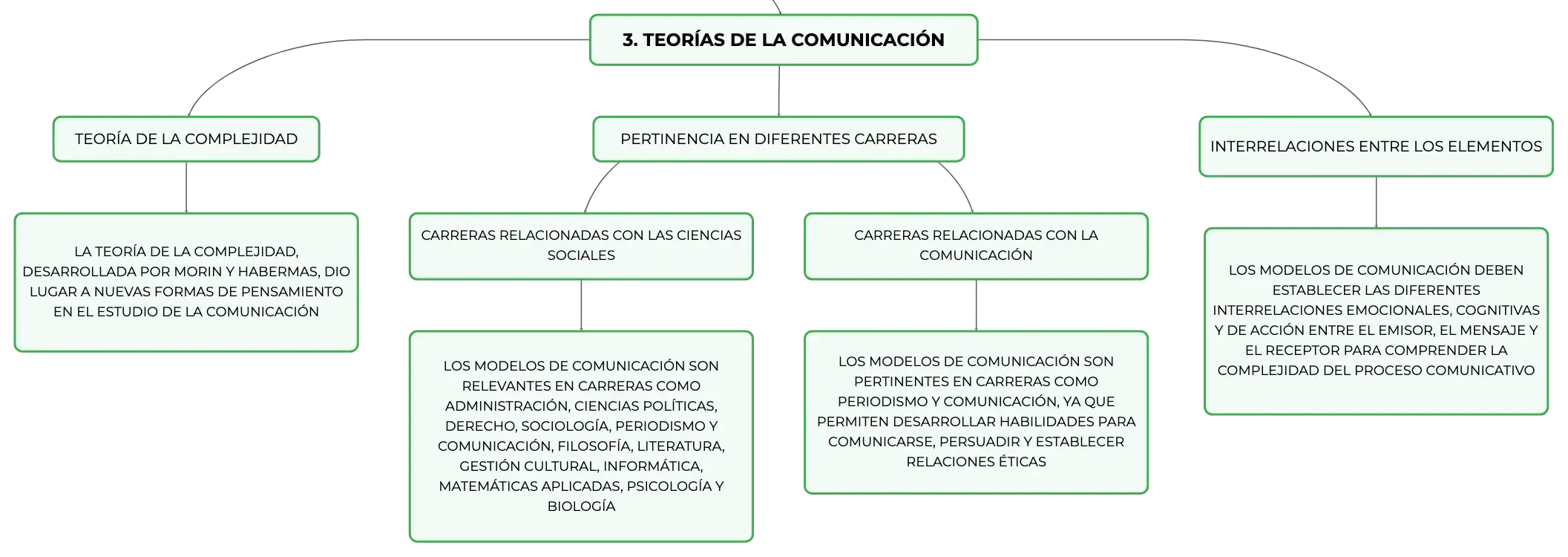 3. TEORÍAS DE LA COMUNICACIÓN

TEORÍA DE LA COMPLEJIDAD

LA TEORÍA DE LA COMPLEJIDAD, DESARROLLADA POR MORIN Y HABERMAS, DIO LUGAR A NUEVAS FORMAS DE PENSAMIENTO EN EL ESTUDIO DE LA COMUNICACIÓN

PERTINENCIA EN DIFERENTES CARRERAS

CARRERAS RELACIONADAS CON LAS CIENCIAS SOCIALES

LOS MODELOS DE COMUNICACIÓN SON RELEVANTES EN CARRERAS COMO ADMINISTRACIÓN, CIENCIAS POLÍTICAS, DERECHO, SOCIOLOGÍA, PERIODISMO Y COMUNICACIÓN, FILOSOFÍA, LITERATURA, GESTIÓN CULTURAL, INFORMÁTICA, MATEMÁTICAS APLICADAS, PSICOLOGÍA Y BIOLOGÍA

CARRERAS RELACIONADAS CON LA COMUNICACIÓN

LOS MODELOS DE COMUNICACIÓN SON PERTINENTES EN CARRERAS COMO PERIODISMO Y COMUNICACIÓN, YA QUE PERMITEN DESARROLLAR HABILIDADES PARA COMUNICARSE, PERSUADIR Y ESTABLECER RELACIONES ÉTICAS

INTERRELACIONES ENTRE LOS ELEMENTOS

LOS MODELOS DE COMUNICACIÓN DEBEN ESTABLECER LAS DIFERENTES INTERRELACIONES EMOCIONALES, COGNITIVAS Y DE ACCIÓN ENTRE EL EMISOR, EL MENSAJE Y EL RECEPTOR PARA COMPRENDER LA COMPLEJIDAD DEL PROCESO COMUNICATIVO